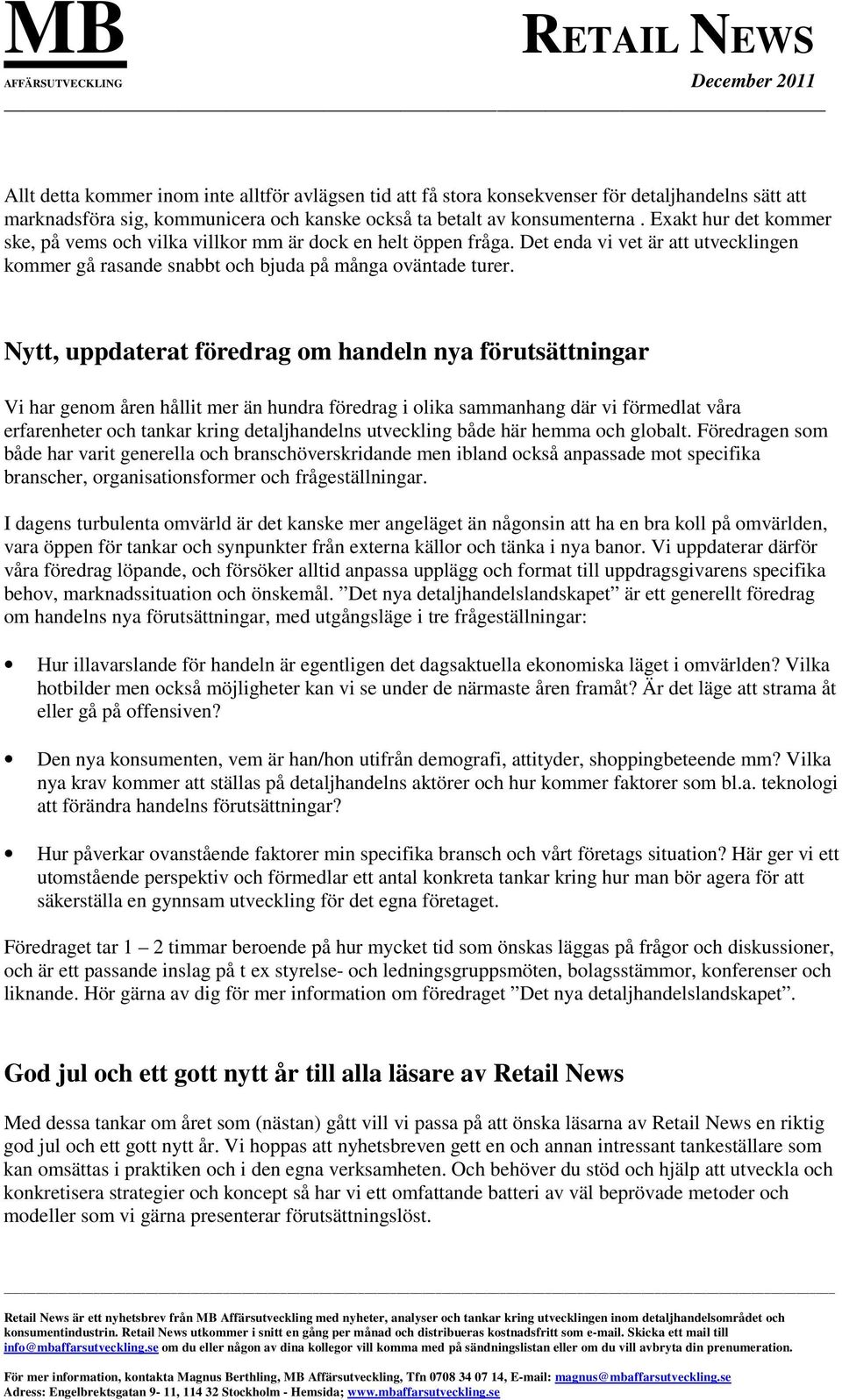 MB
AFFÄRSUTVECKLING

RETAIL NEWS
December 2011

Allt detta kommer inom inte alltför avlägsen tid att få stora konsekvenser för detaljhandelns sätt att marknadsföra sig, kommunicera och kanske också ta betalt av konsumenterna . Exakt hur det kommer ske, på vems och vilka villkor mm är dock en helt öppen fråga. Det enda vi vet är att utvecklingen kommer gå rasande snabbt och bjuda på många oväntade turer.

Nytt, uppdaterat föredrag om handeln nya förutsättningar

Vi har genom åren hållit mer än hundra föredrag i olika sammanhang där vi förmedlat våra erfarenheter och tankar kring detaljhandelns utveckling både här hemma och globalt. Föredragen som både har varit generella och branschöverskridande men ibland också anpassade mot specifika branscher, organisationsformer och frågeställningar.

I dagens turbulenta omvärld är det kanske mer angeläget än någonsin att ha en bra koll på omvärlden, vara öppen för tankar och synpunkter från externa källor och tänka i nya banor. Vi uppdaterar därför våra föredrag löpande, och försöker alltid anpassa upplägg och format till uppdragsgivarens specifika behov, marknadssituation och önskemål. ”Det nya detaljhandelslandskapet” är ett generellt föredrag om handelns nya förutsättningar, med utgångsläge i tre frågeställningar:

• Hur illavarslande för handeln är egentligen det dagsaktuella ekonomiska läget i omvärlden? Vilka hotbilder men också möjligheter kan vi se under de närmaste åren framåt? Är det läge att strama åt eller gå på offensiven?

• Den nya konsumenten, vem är han/hon utifrån demografi, attityder, shoppingbeteende mm? Vilka nya krav kommer att ställas på detaljhandelns aktörer och hur kommer faktorer som bl.a. teknologi att förändra handelns förutsättningar?

• Hur påverkar ovanstående faktorer min specifika bransch och vårt företags situation? Här ger vi ett utomstående perspektiv och förmedlar ett antal konkreta tankar kring hur man bör agera för att säkerställa en gynnsam utveckling för det egna företaget.

Föredraget tar 1 – 2 timmar beroende på hur mycket tid som önskas läggas på frågor och diskussioner, och är ett passande inslag på t ex styrelse- och ledningsgruppsmöten, bolagsstämmor, konferenser och liknande. Hör gärna av dig för mer information om föredraget ”Det nya detaljhandelslandskapet”.

God jul och ett gott nytt år till alla läsare av Retail News

Med dessa tankar om året som (nästan) gått vill vi passa på att önska läsarna av Retail News en riktig god jul och ett gott nytt år. Vi hoppas att nyhetsbreven gett en och annan intressant tankeställare som kan omsättas i praktiken och i den egna verksamheten. Och behöver du stöd och hjälp att utveckla och konkretisera strategier och koncept så har vi ett omfattande batteri av väl beprövade metoder och modeller som vi gärna presenterar förutsättningslöst.

Retail News är ett nyhetsbrev från MB Affärsutveckling med nyheter, analyser och tankar kring utvecklingen inom detaljhandelsområdet och konsumentindustrin. Retail News utkommer i snitt en gång per månad och distribueras kostnadsfritt som e-mail. Skicka ett mail till info@mbaffarsutveckling.se om du eller någon av dina kollegor vill komma med på sändningslistan eller om du vill avbryta din prenumeration.

För mer information, kontakta Magnus Berthling, MB Affärsutveckling, Tfn 0708 34 07 14, E-mail: magnus@mbaffarsutveckling.se
Adress: Engelbrektsgatan 9- 11, 114 32 Stockholm - Hemsida; www.mbaffarsutveckling.se